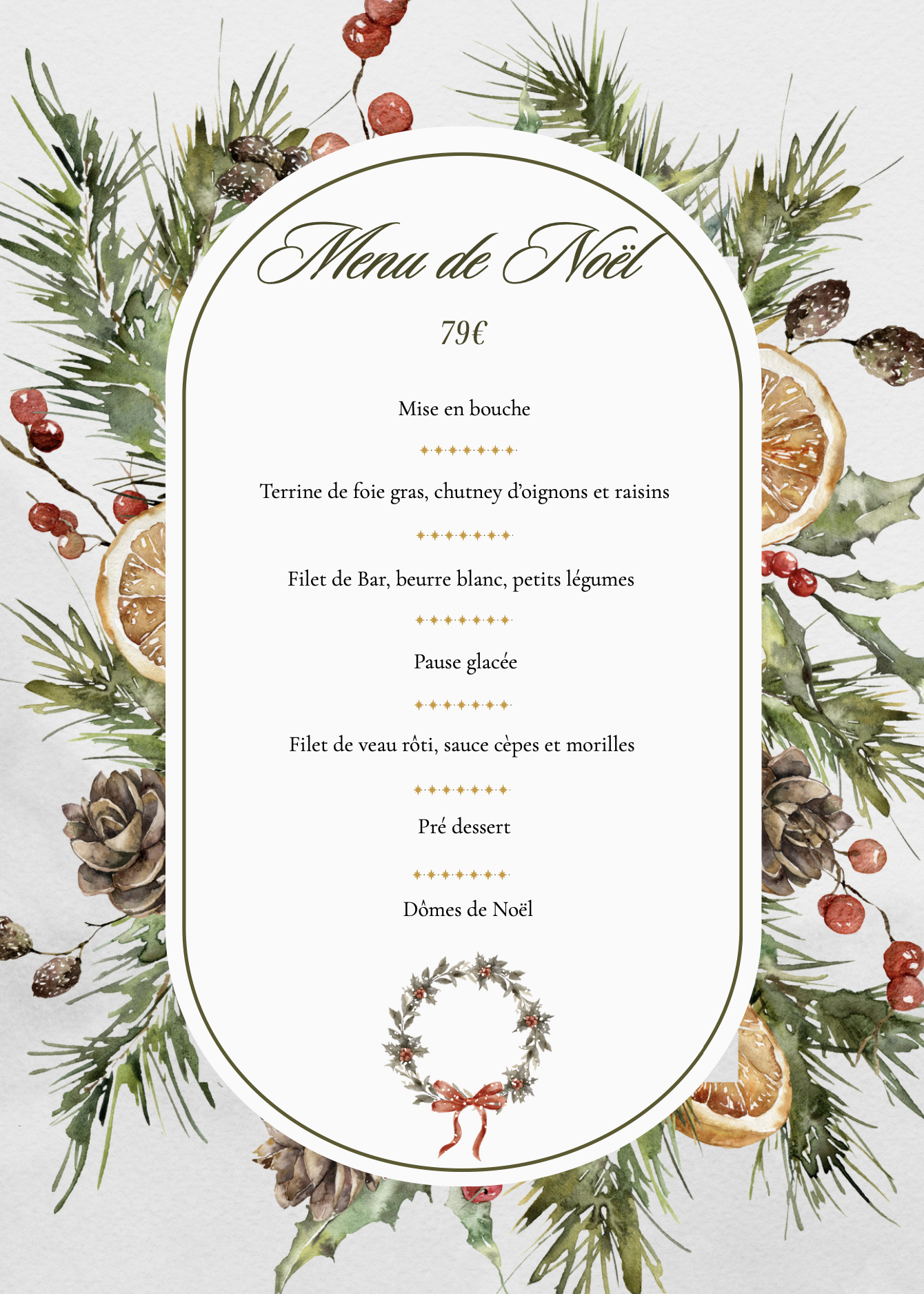 Menu de Noël

79€

Mise en bouche

Terrine de foie gras, chutney d'oignons et raisins

Filet de Bar, beurre blanc, petits légumes

Pause glacée

Filet de veau rôti, sauce cèpes et morilles

Pré dessert

Dômes de Noël